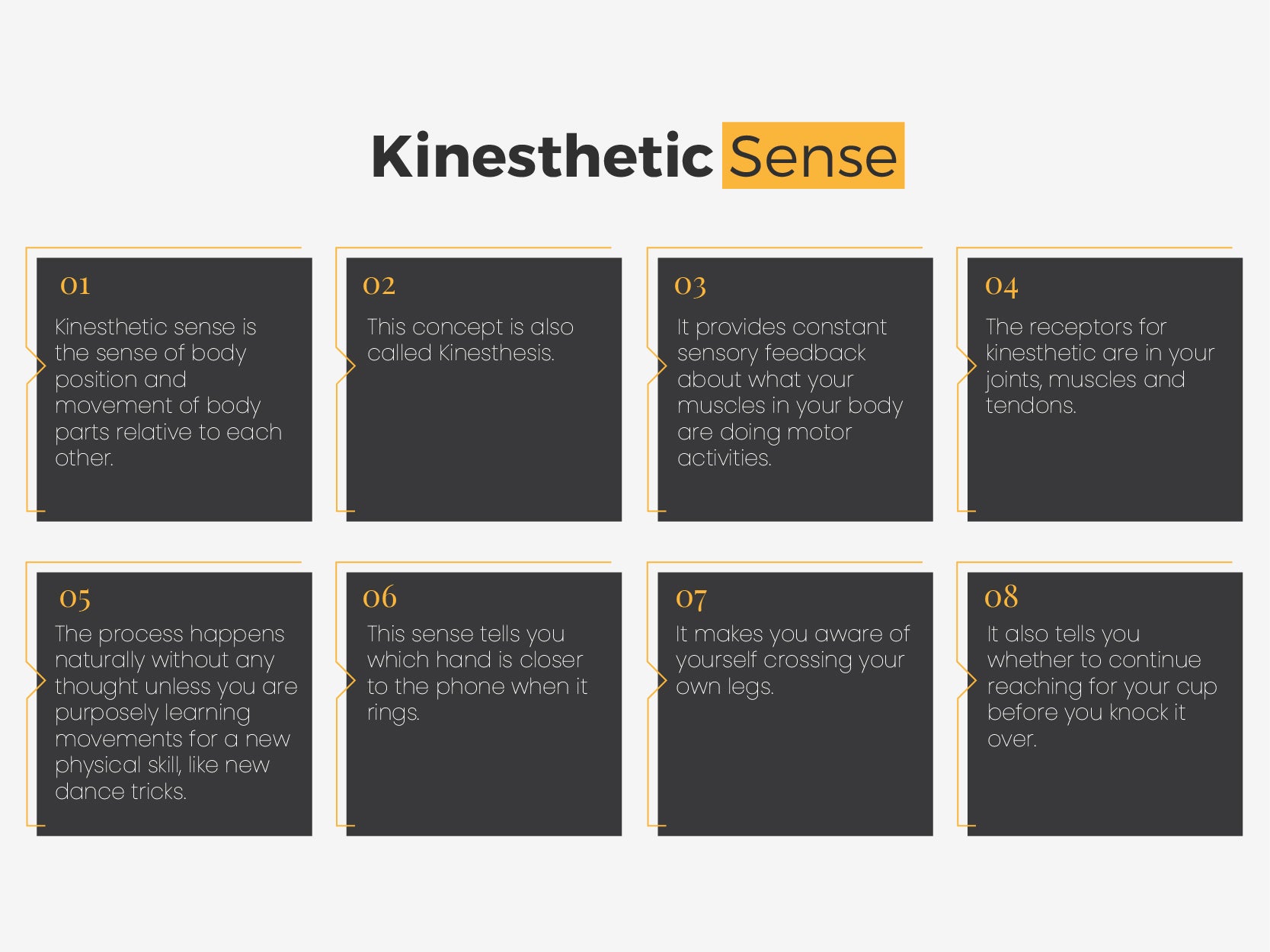 Kinesthetic Sense

01

Kinesthetic sense is the sense of body position and movement of body parts relative to each other.

02

This concept is also called Kinesthesis.

03

It provides constant sensory feedback about what your muscles in your body are doing motor activities.

04

The receptors for kinesthetic are in your joints, muscles and tendons.

05

The process happens naturally without any thought unless you are purposely learning movements for a new physical skill, like new dance tricks.

06

This sense tells you which hand is closer to the phone when it rings.

07

It makes you aware of yourself crossing your own legs.

08

It also tells you whether to continue reaching for your cup before you knock it over.